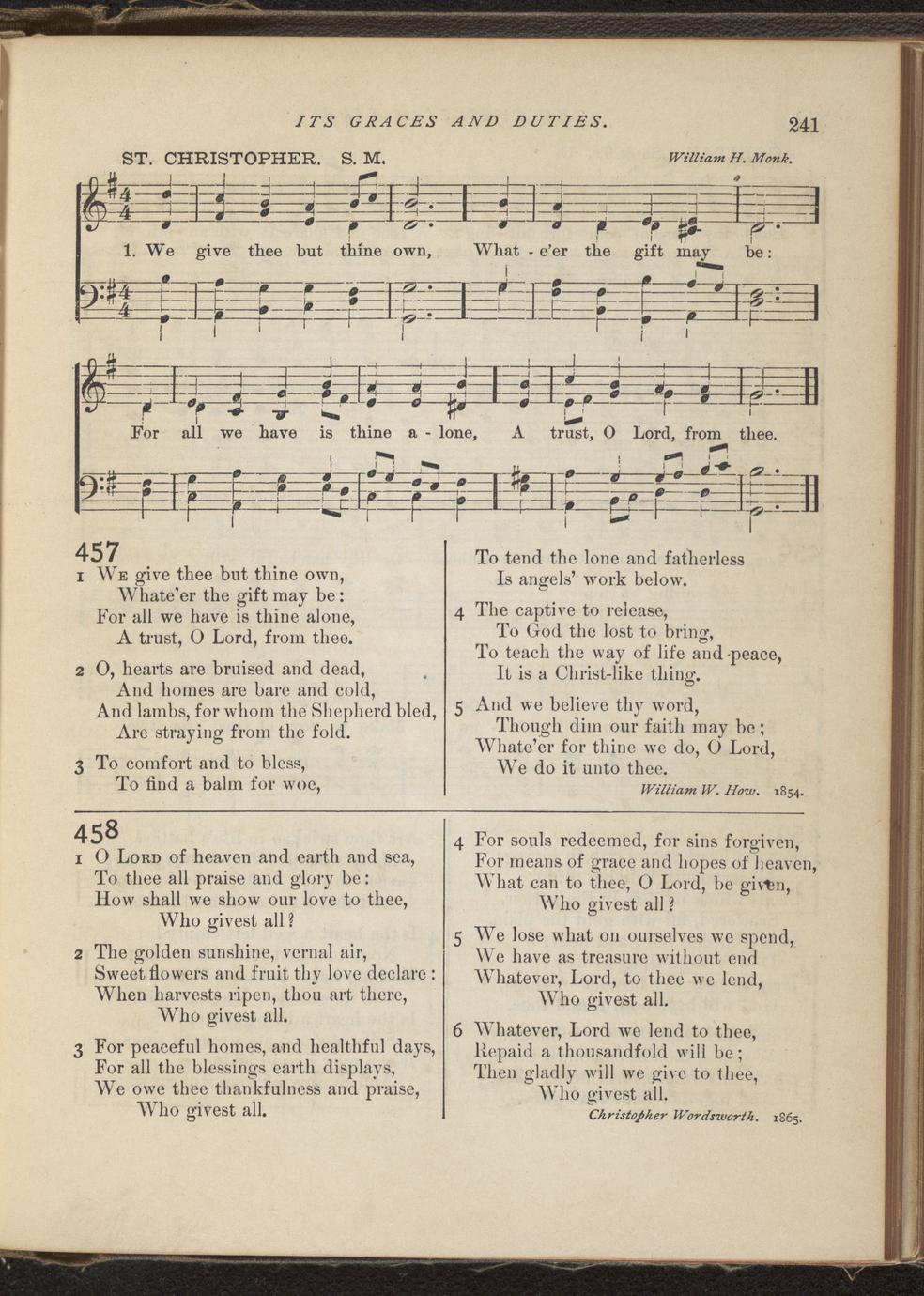 ITS GRACES AND DUTIES. 241

ST. CHRISTOPHER. S. M. William H. Monk.

1. We give thee but thine own, What - e'er the gift may be:

For all we have is thine a - lone, A trust, O Lord, from thee.

457

1 We give thee but thine own,
Whate'er the gift may be:
For all we have is thine alone,
A trust, O Lord, from thee.

2 O, hearts are bruised and dead,
And homes are bare and cold,
And lambs, for whom the Shepherd bled,
Are straying from the fold.

3 To comfort and to bless,
To find a balm for woe,
To tend the lone and fatherless
Is angels' work below.

4 The captive to release,
To God the lost to bring,
To teach the way of life and peace,
It is a Christ-like thing.

5 And we believe thy word,
Though dim our faith may be;
Whate'er for thine we do, O Lord,
We do it unto thee.

William W. How. 1854.

458

1 O Lord of heaven and earth and sea,
To thee all praise and glory be:
How shall we show our love to thee,
Who givest all?

2 The golden sunshine, vernal air,
Sweet flowers and fruit thy love declare:
When harvests ripen, thou art there,
Who givest all.

3 For peaceful homes, and healthful days,
For all the blessings earth displays,
We owe thee thankfulness and praise,
Who givest all.

4 For souls redeemed, for sins forgiven,
For means of grace and hopes of heaven,
What can to thee, O Lord, be given,
Who givest all?

5 We lose what on ourselves we spend,
We have as treasure without end
Whatever, Lord, to thee we lend,
Who givest all.

6 Whatever, Lord we lend to thee,
Repaid a thousandfold will be;
Then gladly will we give to thee,
Who givest all.

Christopher Wordsworth. 1865.